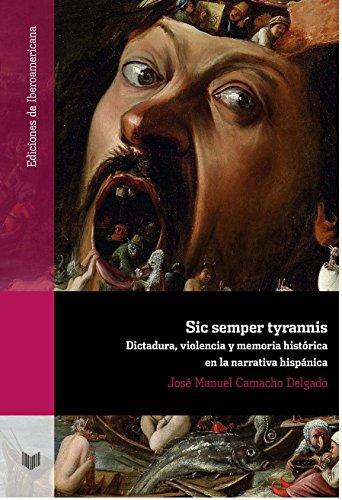 Ediciones de Iberoamericana

Sic semper tyrannis
Dictadura, violencia y memoria histórica en la narrativa hispánica

José Manuel Camacho Delgado